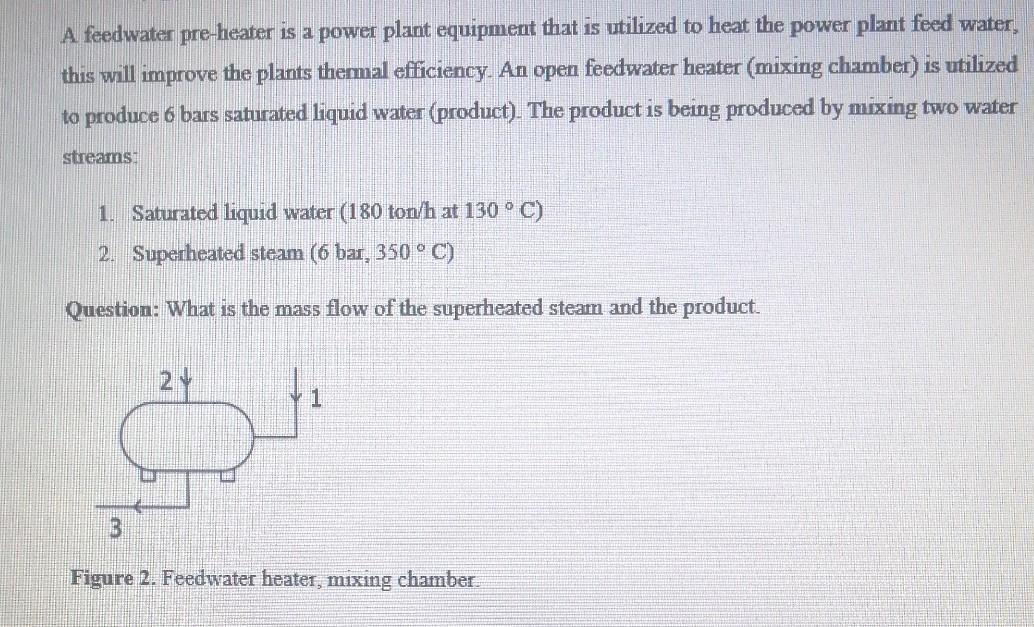 A feedwater pre-heater is a power plant equipment that is utilized to heat the power plant feed water, this will improve the plants thermal efficiency. An open feedwater heater (mixing chamber) is utilized to produce 6 bars saturated liquid water (product). The product is being produced by mixing two water streams:

1. Saturated liquid water (180 ton/h at 130 ° C)
2. Superheated steam (6 bar, 350 ° C)

Question: What is the mass flow of the superheated steam and the product.

2

1

3

Figure 2. Feedwater heater, mixing chamber.